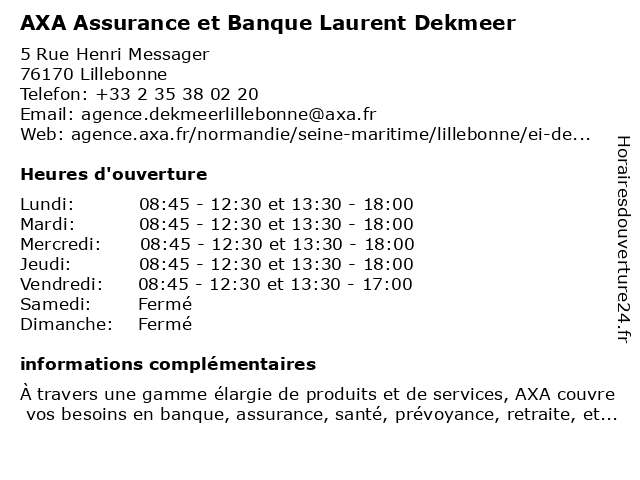 AXA Assurance et Banque Laurent Dekmeer

5 Rue Henri Messager
76170 Lillebonne
Telefon: +33 2 35 38 02 20
Email: agence.dekmeerlillebonne@axa.fr
Web: agence.axa.fr/normandie/seine-maritime/lillebonne/ei-de...

Heures d'ouverture

| | |
|---|---|
| Lundi: | 08:45 - 12:30 et 13:30 - 18:00 |
| Mardi: | 08:45 - 12:30 et 13:30 - 18:00 |
| Mercredi: | 08:45 - 12:30 et 13:30 - 18:00 |
| Jeudi: | 08:45 - 12:30 et 13:30 - 18:00 |
| Vendredi: | 08:45 - 12:30 et 13:30 - 17:00 |
| Samedi: | Fermé |
| Dimanche: | Fermé |

informations complémentaires

À travers une gamme élargie de produits et de services, AXA couvre vos besoins en banque, assurance, santé, prévoyance, retraite, et...

Horairesdouverture24.fr